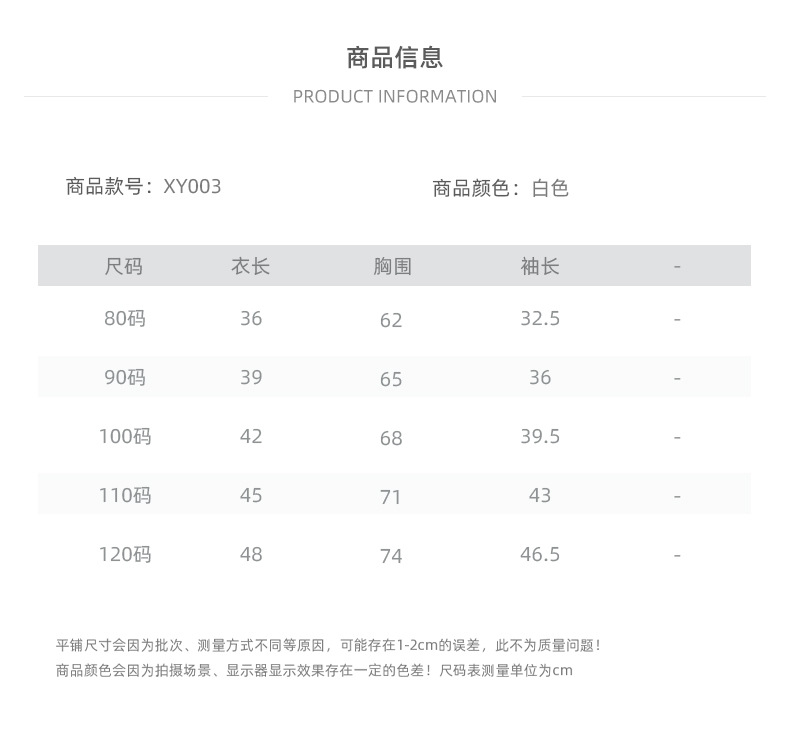 商品信息

PRODUCT INFORMATION

商品款号：XY003

商品颜色：白色

| 尺码 | 衣长 | 胸围 | 袖长 | - |
|---|---|---|---|---|
| 80码 | 36 | 62 | 32.5 | - |
| 90码 | 39 | 65 | 36 | - |
| 100码 | 42 | 68 | 39.5 | - |
| 110码 | 45 | 71 | 43 | - |
| 120码 | 48 | 74 | 46.5 | - |

平铺尺寸会因为批次、测量方式不同等原因，可能存在1-2cm的误差，此不为质量问题！
商品颜色会因为拍摄场景、显示器显示效果存在一定的色差！尺码表测量单位为cm